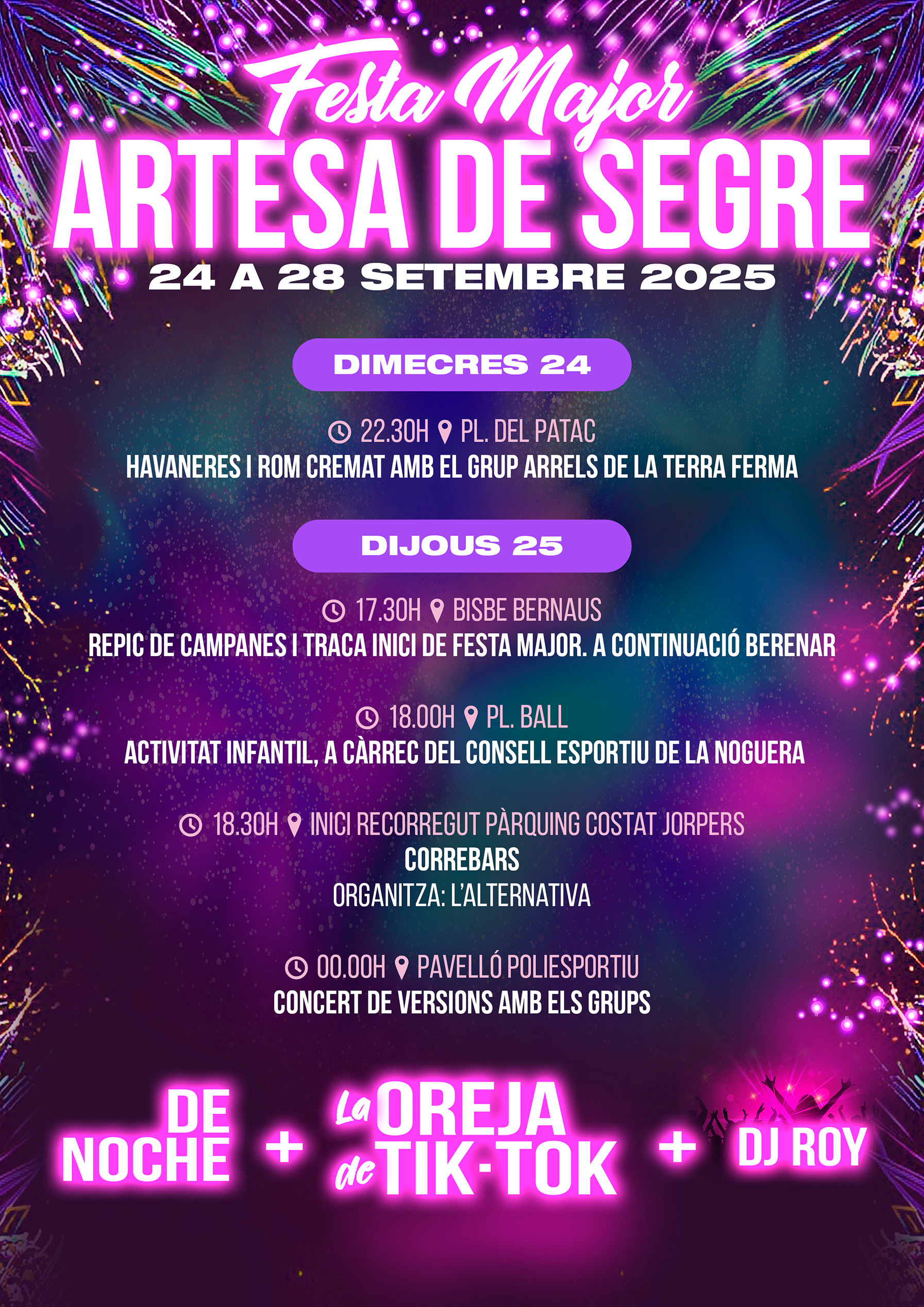 Festa Major
ARTESA DE SEGRE
24 A 28 SETEMBRE 2025

DIMECRES 24

22.30H PL. DEL PATAC
HAVANERES I ROM CREMAT AMB EL GRUP ARRELS DE LA TERRA FERMA

DIJOUS 25

17.30H BISBE BERNAUS
REPIC DE CAMPANES I TRACA INICI DE FESTA MAJOR. A CONTINUACIÓ BERENAR

18.00H PL. BALL
ACTIVITAT INFANTIL, A CÀRREC DEL CONSELL ESPORTIU DE LA NOGUERA

18.30H INICI RECORREGUT PÀRQUING COSTAT JORPERS
CORREBARS
ORGANITZA: L'ALTERNATIVA

00.00H PAVELLÓ POLIESPORTIU
CONCERT DE VERSIONS AMB ELS GRUPS

DE NOCHE + La OREJA de TIK-TOK + DJ ROY